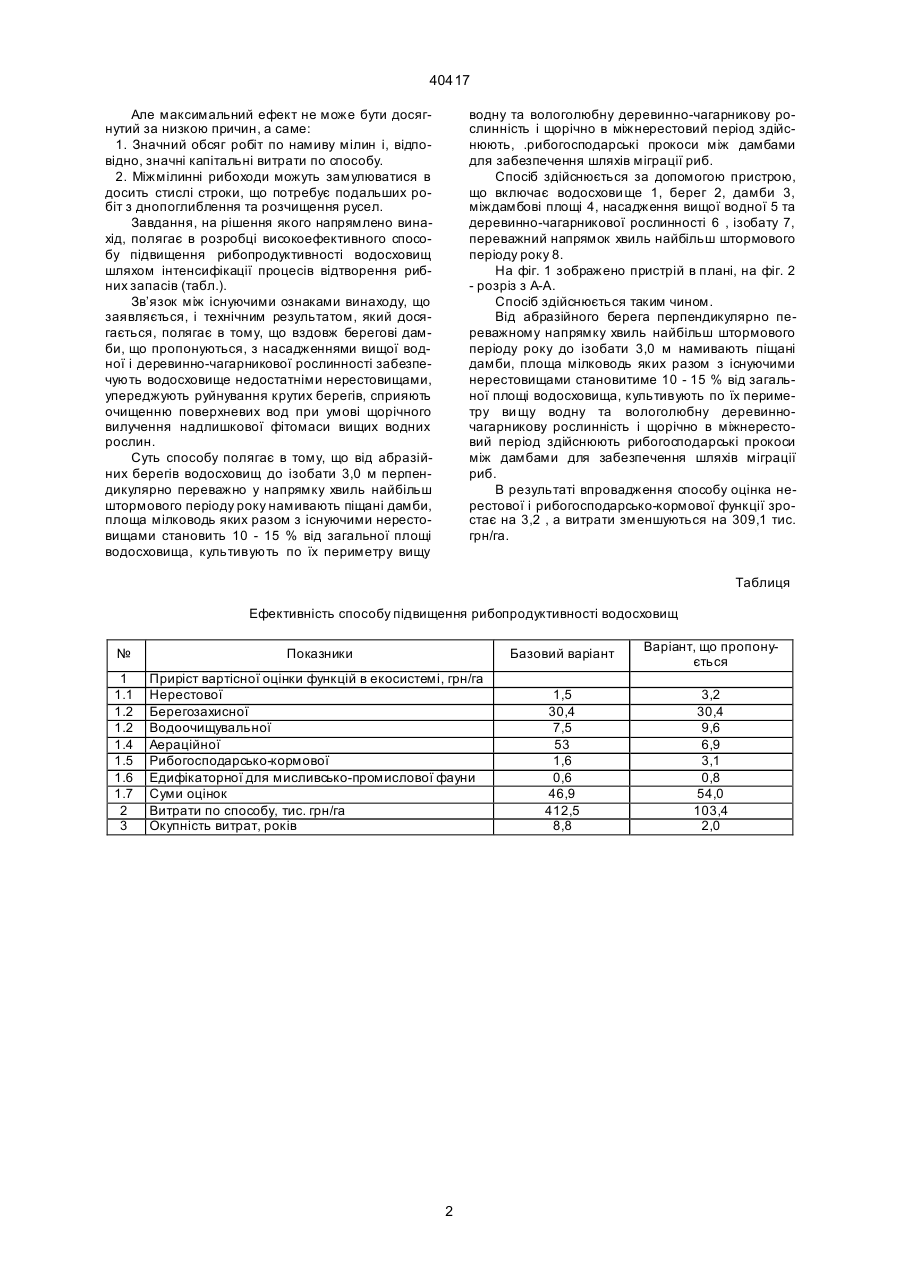 40417

Але максимальний ефект не може бути досягнутий за низкою причин, а саме:
1. Значний обсяг робіт по намиву мілин і, відповідно, значні капітальні витрати по способу.
2. Міжмілинні рибоходи можуть замулюватися в досить стислі строки, що потребує подальших робіт з днопоглиблення та розчищення русел.

Завдання, на рішення якого напрямлено винахід, полягає в розробці високоефективного способу підвищення рибопродуктивності водосховищ шляхом інтенсифікації процесів відтворення рибних запасів (табл.).

Зв'язок між існуючими ознаками винаходу, що заявляється, і технічним результатом, який досягається, полягає в тому, що вздовж берегові дамби, що пропонуються, з насадженнями вищої водної і деревинно-чагарникової рослинності забезпечують водосховище недостатніми нерестовищами, упереджують руйнування крутих берегів, сприяють очищенню поверхневих вод при умові щорічного вилучення надлишкової фітомаси вищих водних рослин.

Суть способу полягає в тому, що від абразійних берегів водосховищ до ізобати 3,0 м перпендикулярно переважно у напрямку хвиль найбільш штормового періоду року намивають піщані дамби, площа мілководь яких разом з існуючими нерестовищами становить 10 - 15 % від загальної площі водосховища, культивують по їх периметру вищу водну та вологолюбну деревинно-чагарникову рослинність і щорічно в міжнерестовий період здійснюють, .рибогосподарські прокоси між дамбами для забезпечення шляхів міграції риб.

Спосіб здійснюється за допомогою пристрою, що включає водосховище 1, берег 2, дамби 3, міждамбові площі 4, насадження вищої водної 5 та деревинно-чагарникової рослинності 6 , ізобату 7, переважний напрямок хвиль найбільш штормового періоду року 8.

На фіг. 1 зображено пристрій в плані, на фіг. 2 - розріз з А-А.

Спосіб здійснюється таким чином.

Від абразійного берега перпендикулярно переважному напрямку хвиль найбільш штормового періоду року до ізобати 3,0 м намивають піщані дамби, площа мілководь яких разом з існуючими нерестовищами становитиме 10 - 15 % від загальної площі водосховища, культивують по їх периметру вищу водну та вологолюбну деревинно-чагарникову рослинність і щорічно в міжнерестовий період здійснюють рибогосподарські прокоси між дамбами для забезпечення шляхів міграції риб.

В результаті впровадження способу оцінка нерестової і рибогосподарсько-кормової функції зростає на 3,2 , а витрати зменшуються на 309,1 тис. грн/га.

Таблиця

Ефективність способу підвищення рибопродуктивності водосховищ

| № | Показники | Базовий варіант | Варіант, що пропонується |
|---|---|---|---|
| 1 | Приріст вартісної оцінки функцій в екосистемі, грн/га | | |
| 1.1 | Нерестової | 1,5 | 3,2 |
| 1.2 | Берегозахисної | 30,4 | 30,4 |
| 1.2 | Водоочищувальної | 7,5 | 9,6 |
| 1.4 | Аераційної | 53 | 6,9 |
| 1.5 | Рибогосподарсько-кормової | 1,6 | 3,1 |
| 1.6 | Едифікаторної для мисливсько-промислової фауни | 0,6 | 0,8 |
| 1.7 | Суми оцінок | 46,9 | 54,0 |
| 2 | Витрати по способу, тис. грн/га | 412,5 | 103,4 |
| 3 | Окупність витрат, років | 8,8 | 2,0 |

2